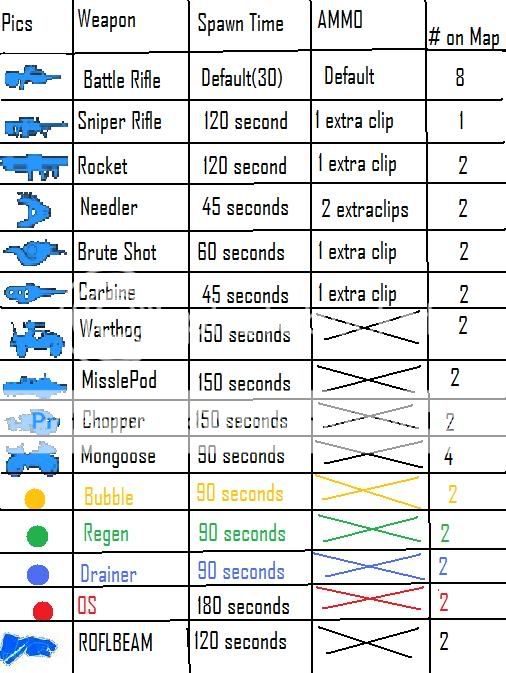 | Pics | Weapon | Spawn Time | AMMO | # on Map |
|---|---|---|---|---|
| | Battle Rifle | Default(30) | Default | 8 |
| | Sniper Rifle | 120 second | 1 extra clip | 1 |
| | Rocket | 120 second | 1 extra clip | 2 |
| | Needler | 45 seconds | 2 extraclips | 2 |
| | Brute Shot | 60 seconds | 1 extra clip | 2 |
| | Carbine | 45 seconds | 1 extra clip | 2 |
| | Warthog | 150 seconds | | 2 |
| | MisslePod | 150 seconds | | 2 |
| | Chopper | 150 seconds | | 2 |
| | Mongoose | 90 seconds | | 4 |
| | Bubble | 90 seconds | | 2 |
| | Regen | 90 seconds | | 2 |
| | Drainer | 90 seconds | | 2 |
| | OS | 180 seconds | | 2 |
| | ROFLBEAM | 120 seconds | | 2 |